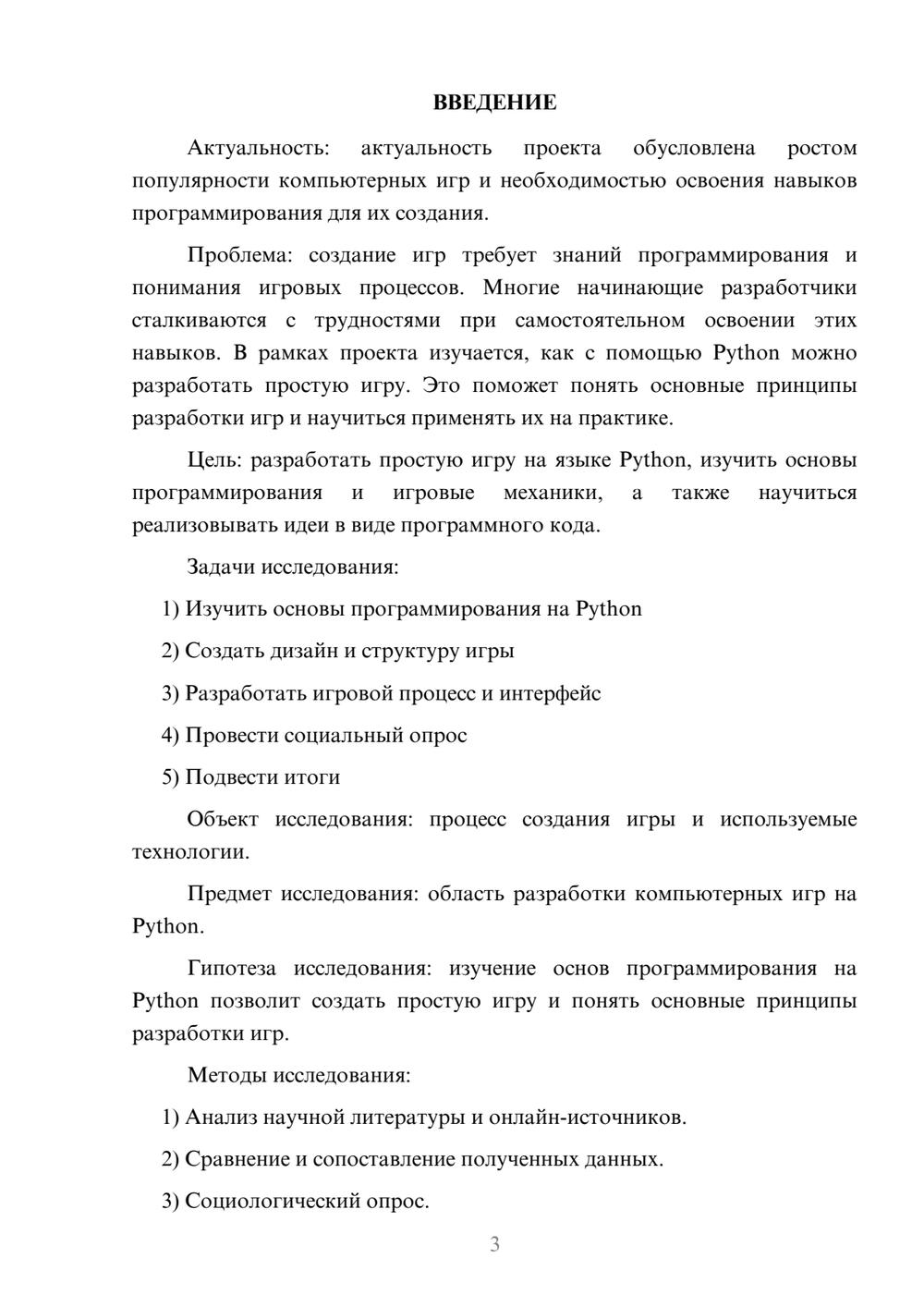 ВВЕДЕНИЕ

Актуальность: актуальность проекта обусловлена ростом популярности компьютерных игр и необходимостью освоения навыков программирования для их создания.

Проблема: создание игр требует знаний программирования и понимания игровых процессов. Многие начинающие разработчики сталкиваются с трудностями при самостоятельном освоении этих навыков. В рамках проекта изучается, как с помощью Python можно разработать простую игру. Это поможет понять основные принципы разработки игр и научиться применять их на практике.

Цель: разработать простую игру на языке Python, изучить основы программирования и игровые механики, а также научиться реализовывать идеи в виде программного кода.

Задачи исследования:

1) Изучить основы программирования на Python

2) Создать дизайн и структуру игры

3) Разработать игровой процесс и интерфейс

4) Провести социальный опрос

5) Подвести итоги

Объект исследования: процесс создания игры и используемые технологии.

Предмет исследования: область разработки компьютерных игр на Python.

Гипотеза исследования: изучение основ программирования на Python позволит создать простую игру и понять основные принципы разработки игр.

Методы исследования:

1) Анализ научной литературы и онлайн-источников.

2) Сравнение и сопоставление полученных данных.

3) Социологический опрос.

3